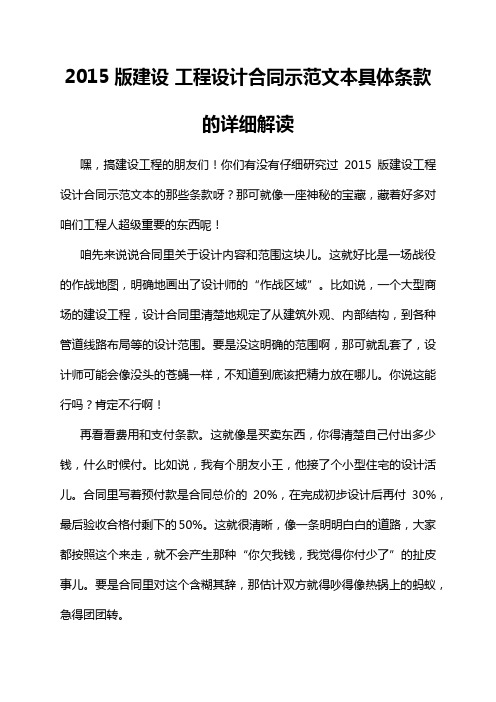 2015 版建设 工程设计合同示范文本具体条款的详细解读

嘿，搞建设工程的朋友们！你们有没有仔细研究过 2015 版建设工程设计合同示范文本的那些条款呀？那可就像一座神秘的宝藏，藏着好多对咱们工程人超级重要的东西呢！

咱先来说说合同里关于设计内容和范围这块儿。这就好比是一场战役的作战地图，明确地画出了设计师的“作战区域”。比如说，一个大型商场的建设工程，设计合同里清楚地规定了从建筑外观、内部结构，到各种管道线路布局等的设计范围。要是没这明确的范围啊，那可就乱套了，设计师可能会像没头的苍蝇一样，不知道到底该把精力放在哪儿。你说这能行吗？肯定不行啊！

再看看费用和支付条款。这就像是买卖东西，你得清楚自己付出多少钱，什么时候付。比如说，我有个朋友小王，他接了个小型住宅的设计活儿。合同里写着预付款是合同总价的 20%，在完成初步设计后再付 30%，最后验收合格付剩下的 50%。这就很清晰，像一条明明白白的道路，大家都按照这个来走，就不会产生那种“你欠我钱，我觉得你付少了”的扯皮事儿。要是合同里对这个含糊其辞，那估计双方就得吵得像热锅上的蚂蚁，急得团团转。